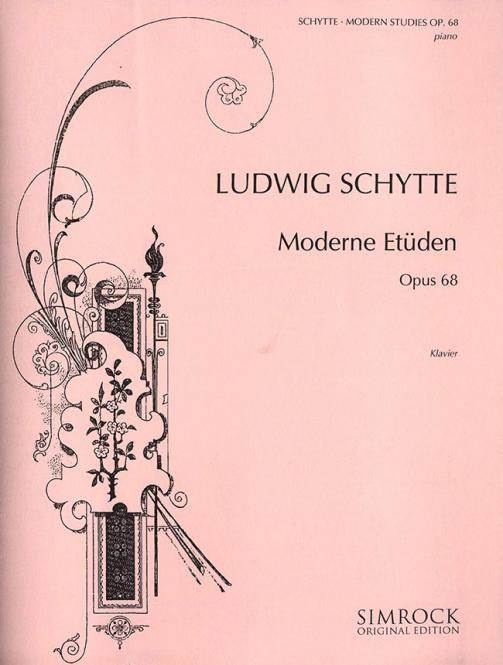 SCHYTTE · MODERN STUDIES OP. 68
piano

LUDWIG SCHYTTE

Moderne Etüden

Opus 68

Klavier

SIMROCK
ORIGINAL EDITION